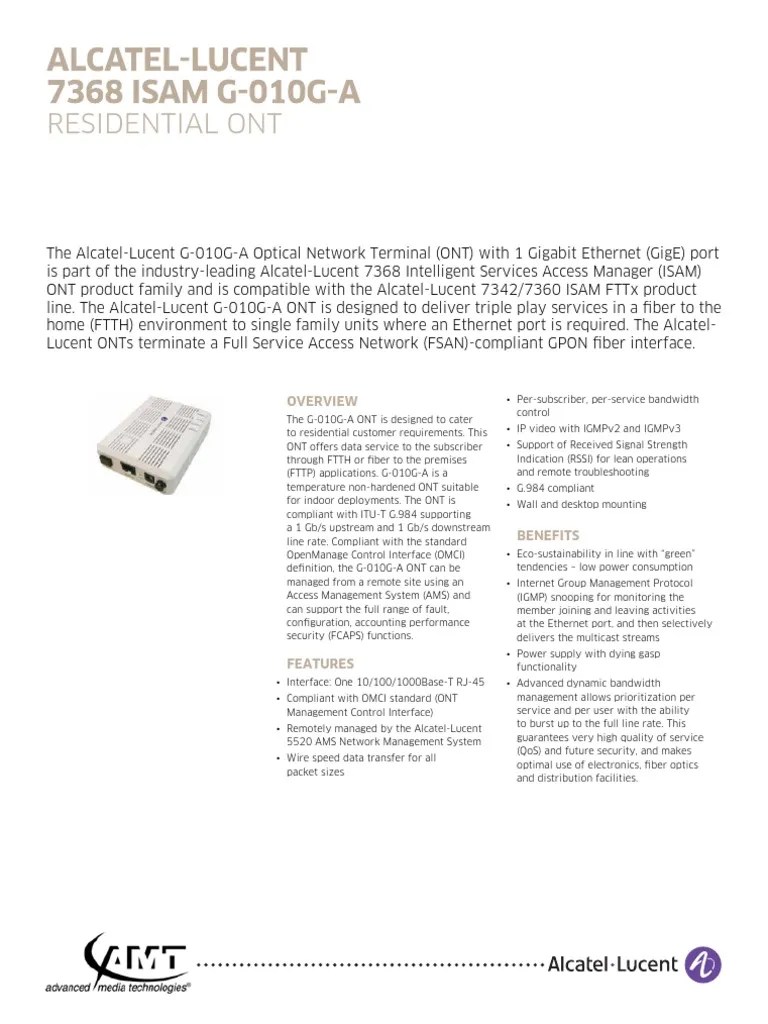 ALCATEL-LUCENT
7368 ISAM G-010G-A
RESIDENTIAL ONT

The Alcatel-Lucent G-010G-A Optical Network Terminal (ONT) with 1 Gigabit Ethernet (GigE) port is part of the industry-leading Alcatel-Lucent 7368 Intelligent Services Access Manager (ISAM) ONT product family and is compatible with the Alcatel-Lucent 7342/7360 ISAM FTTx product line. The Alcatel-Lucent G-010G-A ONT is designed to deliver triple play services in a fiber to the home (FTTH) environment to single family units where an Ethernet port is required. The Alcatel-Lucent ONTs terminate a Full Service Access Network (FSAN)-compliant GPON fiber interface.

OVERVIEW

The G-010G-A ONT is designed to cater to residential customer requirements. This ONT offers data service to the subscriber through FTTH or fiber to the premises (FTTP) applications. G-010G-A is a temperature non-hardened ONT suitable for indoor deployments. The ONT is compliant with ITU-T G.984 supporting a 1 Gb/s upstream and 1 Gb/s downstream line rate. Compliant with the standard OpenManage Control Interface (OMCI) definition, the G-010G-A ONT can be managed from a remote site using an Access Management System (AMS) and can support the full range of fault, configuration, accounting performance security (FCAPS) functions.

FEATURES

• Interface: One 10/100/1000Base-T RJ-45
• Compliant with OMCI standard (ONT Management Control Interface)
• Remotely managed by the Alcatel-Lucent 5520 AMS Network Management System
• Wire speed data transfer for all packet sizes
• Per-subscriber, per-service bandwidth control
• IP video with IGMPv2 and IGMPv3
• Support of Received Signal Strength Indication (RSSI) for lean operations and remote troubleshooting
• G.984 compliant
• Wall and desktop mounting

BENEFITS

• Eco-sustainability in line with "green" tendencies – low power consumption
• Internet Group Management Protocol (IGMP) snooping for monitoring the member joining and leaving activities at the Ethernet port, and then selectively delivers the multicast streams
• Power supply with dying gasp functionality
• Advanced dynamic bandwidth management allows prioritization per service and per user with the ability to burst up to the full line rate. This guarantees very high quality of service (QoS) and future security, and makes optimal use of electronics, fiber optics and distribution facilities.

AMT advanced media technologies®

Alcatel·Lucent